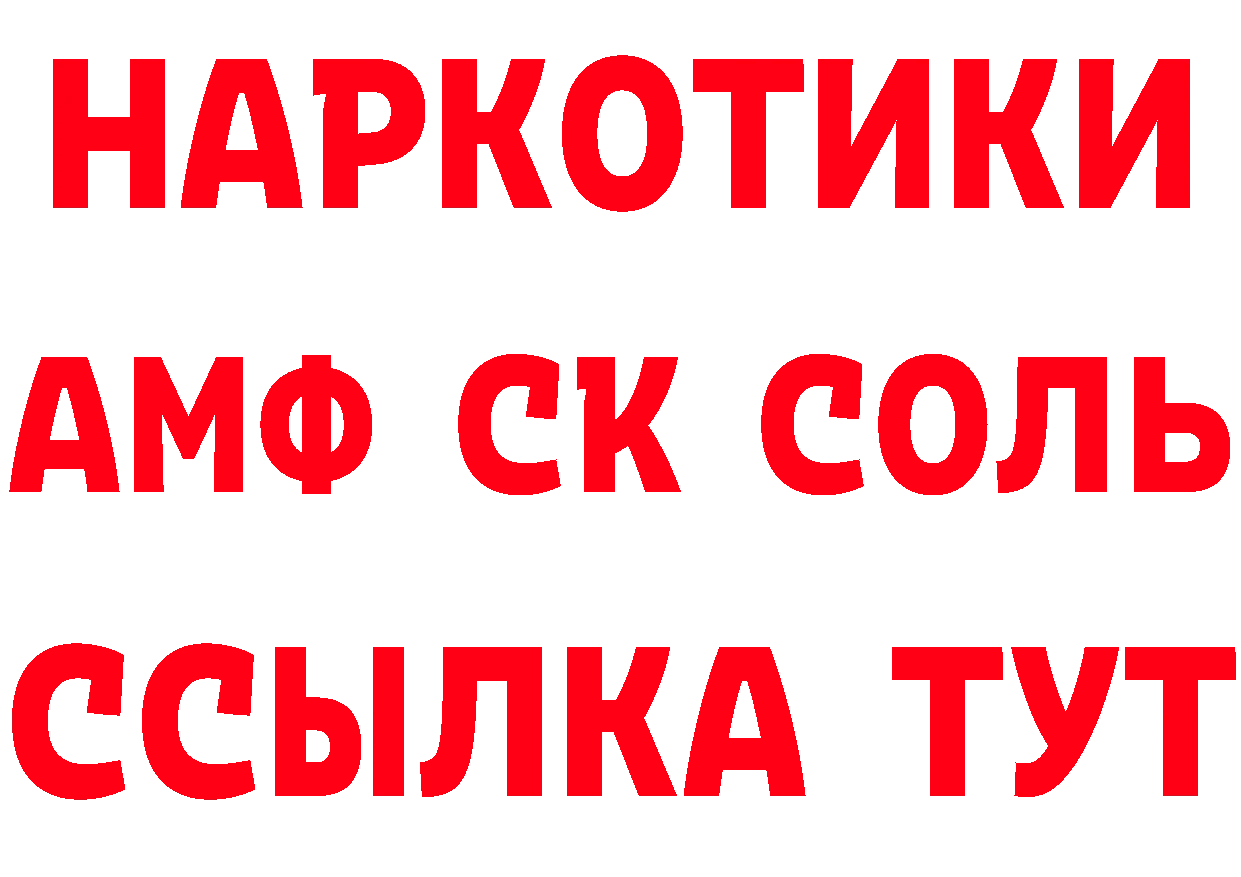 НАРКОТИКИ
АМФ СК СОЛЬ
ССЫЛКА ТУТ